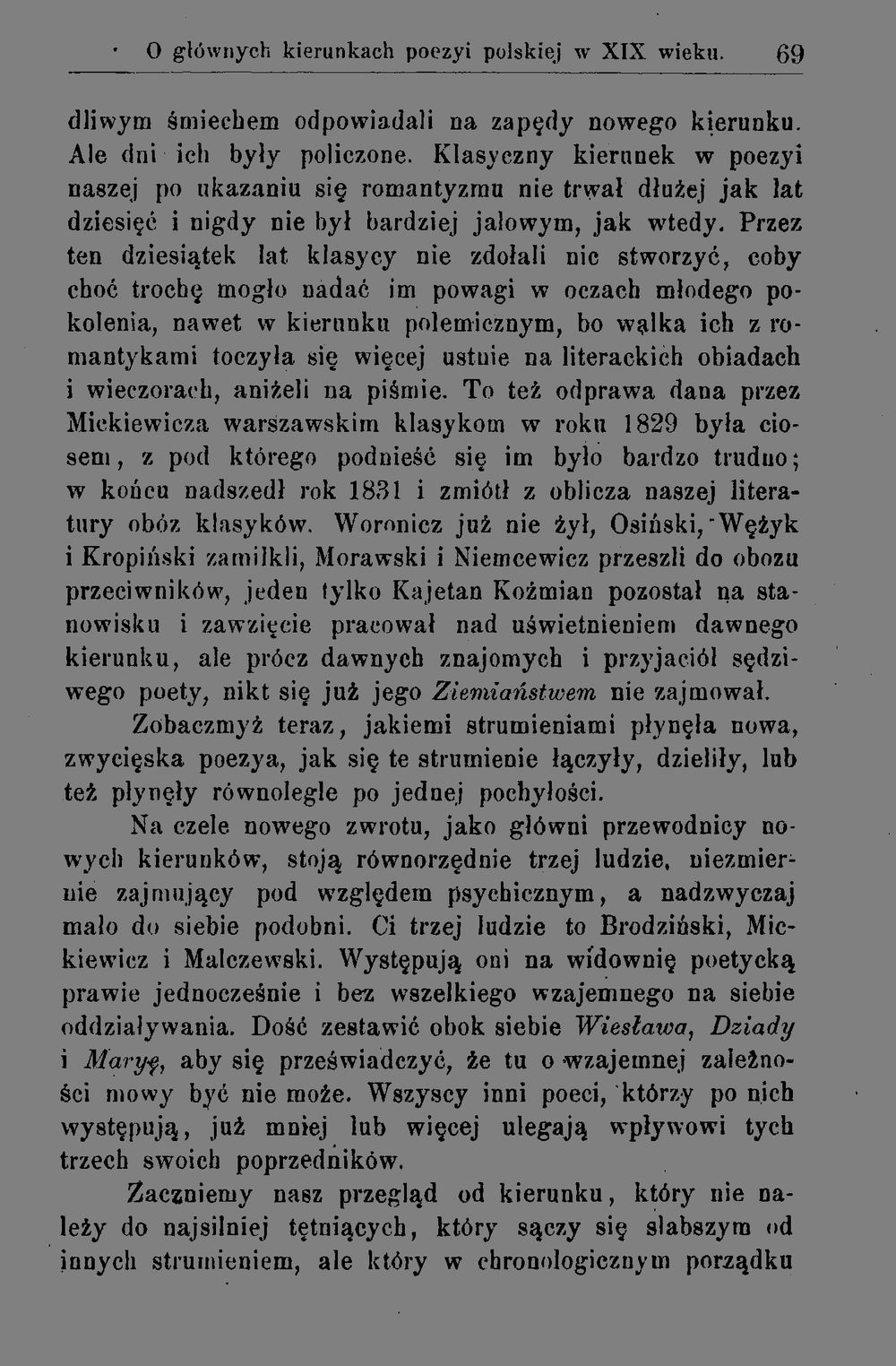 O głównych kierunkach poezyi polskiej w XIX wieku. 69

dliwym śmiechem odpowiadali na zapędy nowego kierunku. Ale dni ich były policzone. Klasyczny kierunek w poezyi naszej po ukazaniu się romantyzmu nie trwał dłużej jak lat dziesięć i nigdy nie był bardziej jałowym, jak wtedy. Przez ten dziesiątek lat klasycy nie zdołali nic stworzyć, coby choć trochę mogło nadać im powagi w oczach młodego pokolenia, nawet w kierunku polemicznym, bo walka ich z romantykami toczyła się więcej ustnie na literackich obiadach i wieczorach, aniżeli na piśmie. To też odprawa dana przez Mickiewicza warszawskim klasykom w roku 1829 była ciosem, z pod którego podnieść się im było bardzo trudno; w końcu nadszedł rok 1831 i zmiótł z oblicza naszej literatury obóz klasyków. Woronicz już nie żył, Osiński, Wężyk i Kropiński zamilkli, Morawski i Niemcewicz przeszli do obozu przeciwników, jeden tylko Kajetan Koźmian pozostał na stanowisku i zawzięcie pracował nad uświetnieniem dawnego kierunku, ale prócz dawnych znajomych i przyjaciół sędziwego poety, nikt się już jego Ziemiaństwem nie zajmował.

Zobaczmyż teraz, jakiemi strumieniami płynęła nowa, zwycięska poezya, jak się te strumienie łączyły, dzieliły, lub też płynęły równolegle po jednej pochyłości.

Na czele nowego zwrotu, jako główni przewodnicy nowych kierunków, stoją równorzędnie trzej ludzie, niezmiernie zajmujący pod względem psychicznym, a nadzwyczaj mało do siebie podobni. Ci trzej ludzie to Brodziński, Mickiewicz i Malczewski. Występują oni na widownię poetycką prawie jednocześnie i bez wszelkiego wzajemnego na siebie oddziaływania. Dość zestawić obok siebie Wiesława, Dziady i Maryę, aby się przeświadczyć, że tu o wzajemnej zależności mowy być nie może. Wszyscy inni poeci, którzy po nich występują, już mniej lub więcej ulegają wpływowi tych trzech swoich poprzedników.

Zaczniemy nasz przegląd od kierunku, który nie należy do najsilniej tętniących, który sączy się słabszym od innych strumieniem, ale który w chronologicznym porządku